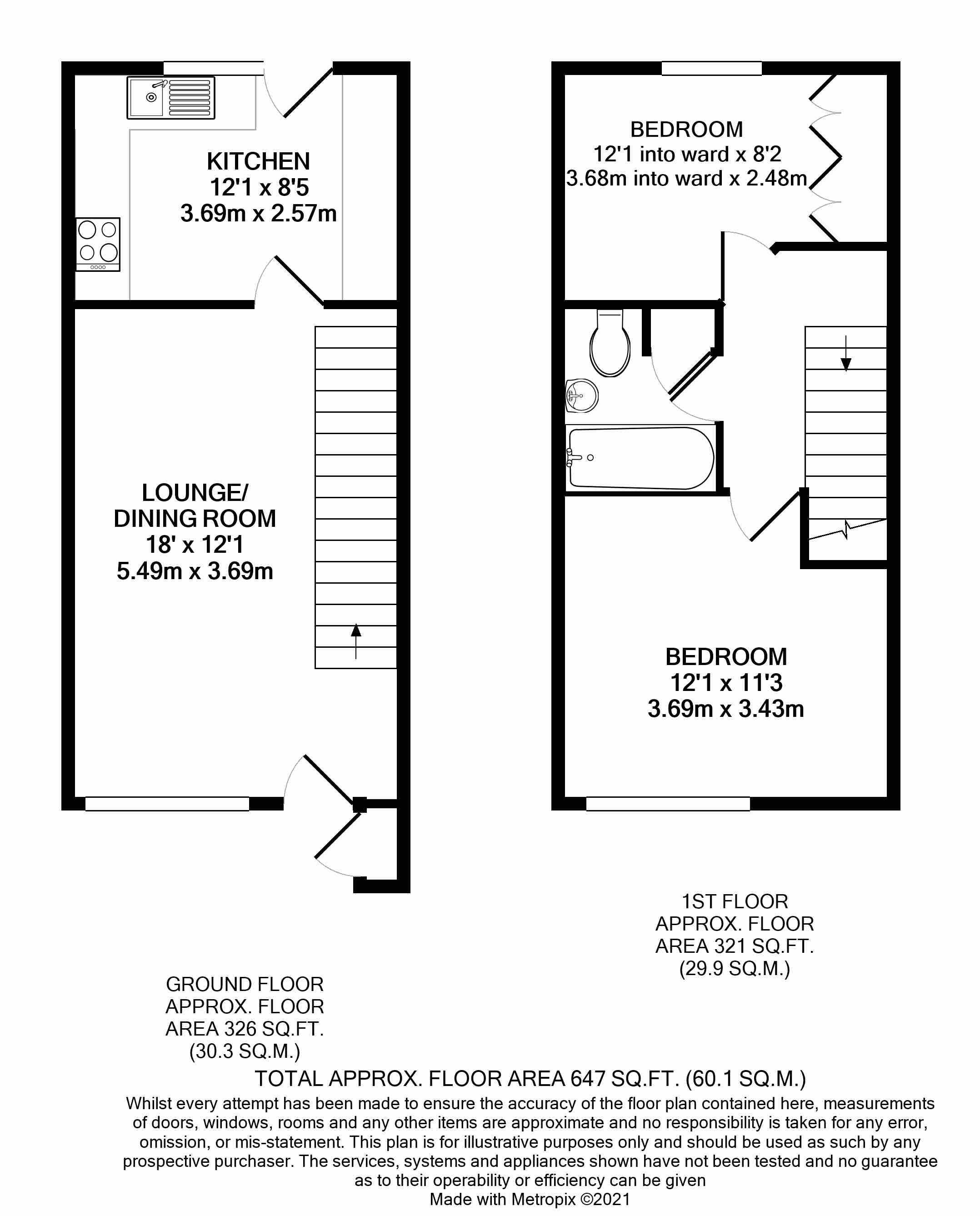 KITCHEN
12'1 x 8'5
3.69m x 2.57m

LOUNGE/
DINING ROOM
18' x 12'1
5.49m x 3.69m

BEDROOM
12'1 into ward x 8'2
3.68m into ward x 2.48m

BEDROOM
12'1 x 11'3
3.69m x 3.43m

1ST FLOOR
APPROX. FLOOR
AREA 321 SQ.FT.
(29.9 SQ.M.)

GROUND FLOOR
APPROX. FLOOR
AREA 326 SQ.FT.
(30.3 SQ.M.)

TOTAL APPROX. FLOOR AREA 647 SQ.FT. (60.1 SQ.M.)

Whilst every attempt has been made to ensure the accuracy of the floor plan contained here, measurements of doors, windows, rooms and any other items are approximate and no responsibility is taken for any error, omission, or mis-statement. This plan is for illustrative purposes only and should be used as such by any prospective purchaser. The services, systems and appliances shown have not been tested and no guarantee as to their operability or efficiency can be given
Made with Metropix ©2021